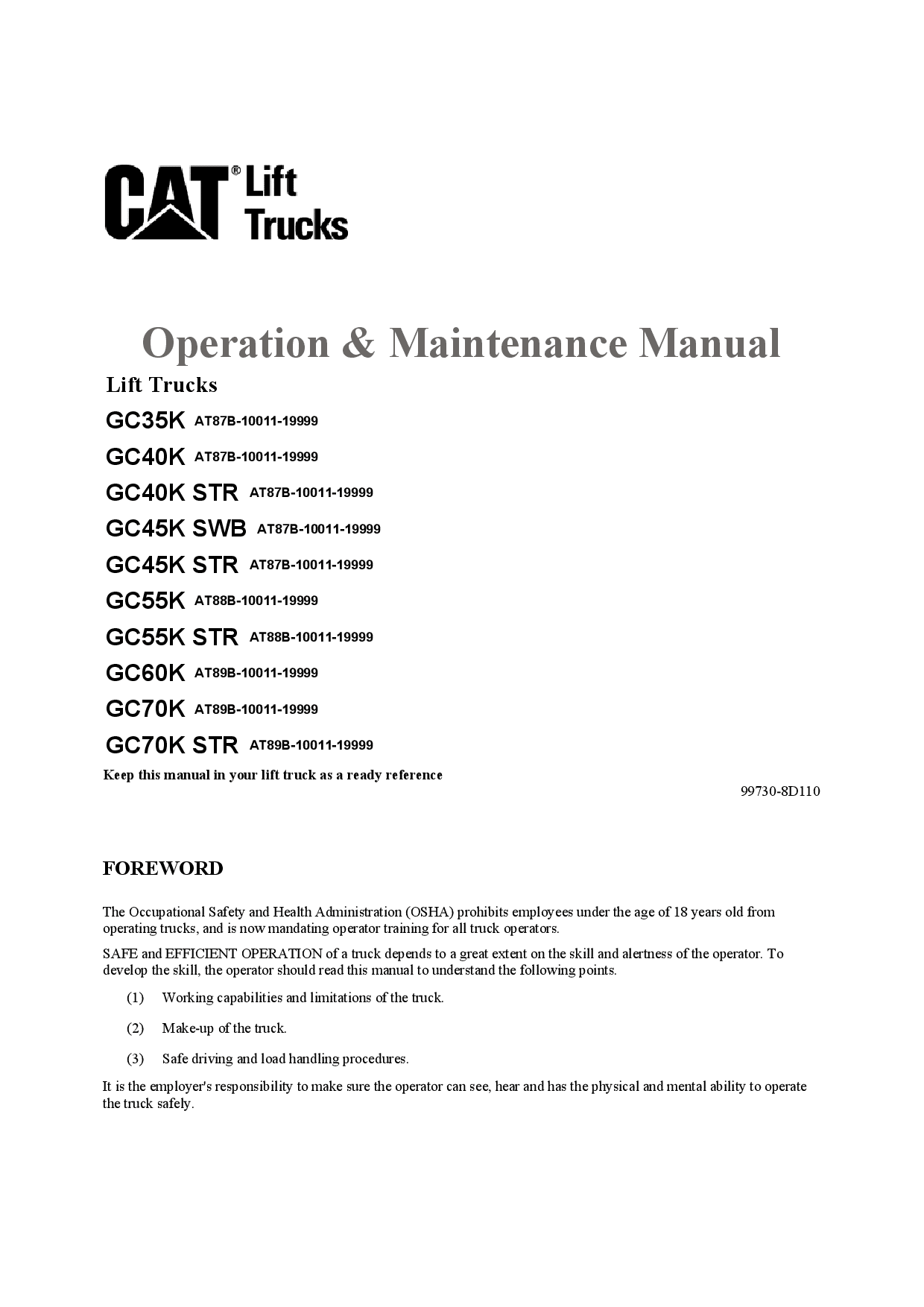 CAT® Lift Trucks

Operation & Maintenance Manual

Lift Trucks

GC35K AT87B-10011-19999

GC40K AT87B-10011-19999

GC40K STR AT87B-10011-19999

GC45K SWB AT87B-10011-19999

GC45K STR AT87B-10011-19999

GC55K AT88B-10011-19999

GC55K STR AT88B-10011-19999

GC60K AT89B-10011-19999

GC70K AT89B-10011-19999

GC70K STR AT89B-10011-19999

Keep this manual in your lift truck as a ready reference

99730-8D110

FOREWORD

The Occupational Safety and Health Administration (OSHA) prohibits employees under the age of 18 years old from operating trucks, and is now mandating operator training for all truck operators.

SAFE and EFFICIENT OPERATION of a truck depends to a great extent on the skill and alertness of the operator. To develop the skill, the operator should read this manual to understand the following points.

(1) Working capabilities and limitations of the truck.

(2) Make-up of the truck.

(3) Safe driving and load handling procedures.

It is the employer's responsibility to make sure the operator can see, hear and has the physical and mental ability to operate the truck safely.